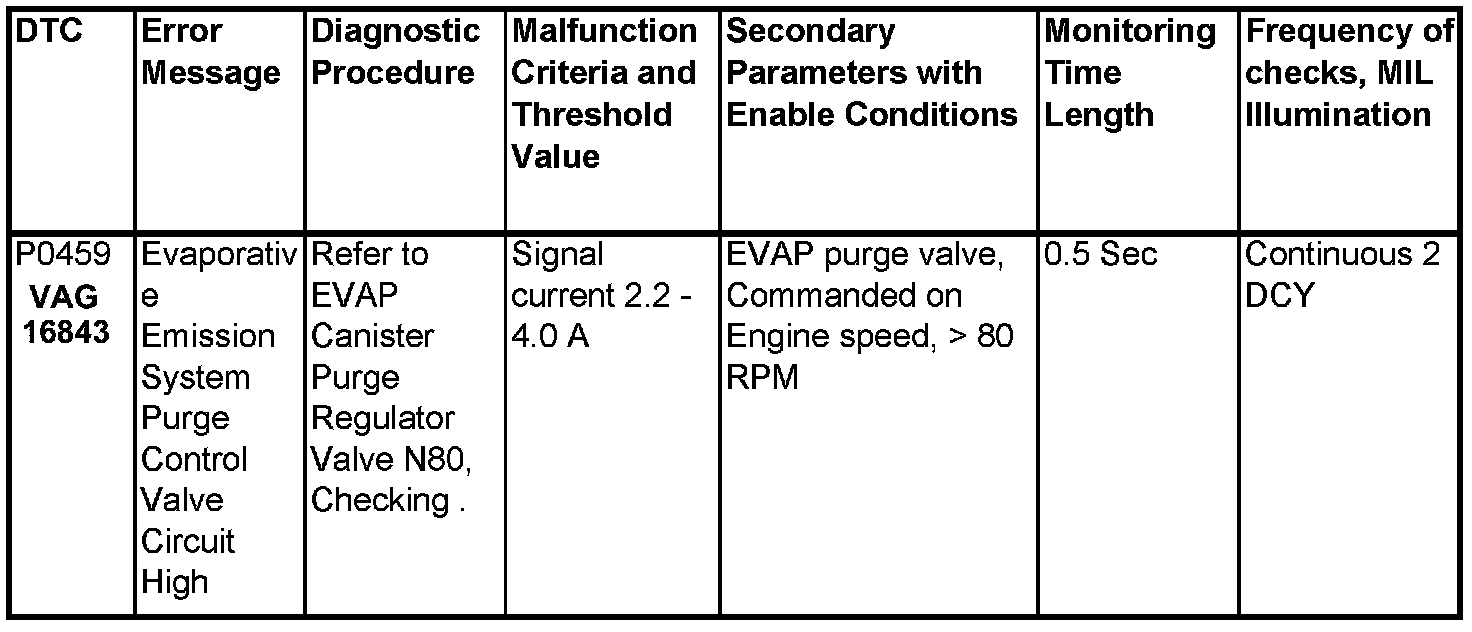 | DTC | Error Message | Diagnostic Procedure | Malfunction Criteria and Threshold Value | Secondary Parameters with Enable Conditions | Monitoring Time Length | Frequency of checks, MIL Illumination |
|---|---|---|---|---|---|---|
| P0459 VAG 16843 | Evaporative Emission System Purge Control Valve Circuit High | Refer to EVAP Canister Purge Regulator Valve N80, Checking . | Signal current 2.2 - 4.0 A | EVAP purge valve, Commanded on Engine speed, > 80 RPM | 0.5 Sec | Continuous 2 DCY |